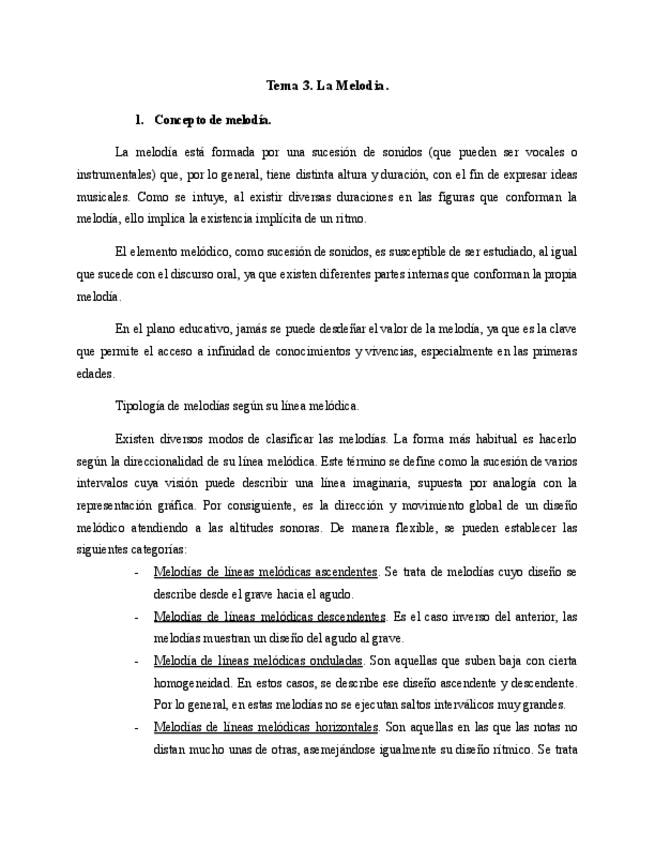 Tema 3. La Melodía.

1. Concepto de melodía.

La melodía está formada por una sucesión de sonidos (que pueden ser vocales o instrumentales) que, por lo general, tiene distinta altura y duración, con el fin de expresar ideas musicales. Como se intuye, al existir diversas duraciones en las figuras que conforman la melodía, ello implica la existencia implícita de un ritmo.

El elemento melódico, como sucesión de sonidos, es susceptible de ser estudiado, al igual que sucede con el discurso oral, ya que existen diferentes partes internas que conforman la propia melodía.

En el plano educativo, jamás se puede desdeñar el valor de la melodía, ya que es la clave que permite el acceso a infinidad de conocimientos y vivencias, especialmente en las primeras edades.

Tipología de melodías según su línea melódica.

Existen diversos modos de clasificar las melodías. La forma más habitual es hacerlo según la direccionalidad de su línea melódica. Este término se define como la sucesión de varios intervalos cuya visión puede describir una línea imaginaria, supuesta por analogía con la representación gráfica. Por consiguiente, es la dirección y movimiento global de un diseño melódico atendiendo a las altitudes sonoras. De manera flexible, se pueden establecer las siguientes categorías:

- Melodías de líneas melódicas ascendentes. Se trata de melodías cuyo diseño se describe desde el grave hacia el agudo.
- Melodías de líneas melódicas descendentes. Es el caso inverso del anterior, las melodías muestran un diseño del agudo al grave.
- Melodía de líneas melódicas onduladas. Son aquellas que suben baja con cierta homogeneidad. En estos casos, se describe ese diseño ascendente y descendente. Por lo general, en estas melodías no se ejecutan saltos interválicos muy grandes.
- Melodías de líneas melódicas horizontales. Son aquellas en las que las notas no distan mucho unas de otras, asemejándose igualmente su diseño rítmico. Se trata